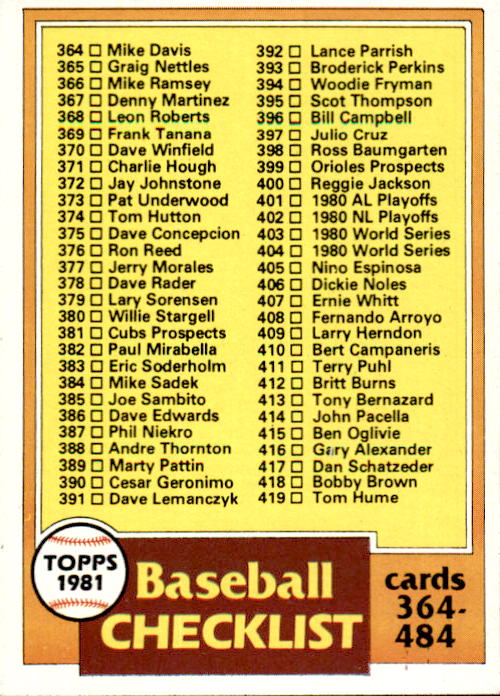 364 ☐ Mike Davis
365 ☐ Graig Nettles
366 ☐ Mike Ramsey
367 ☐ Denny Martinez
368 ☐ Leon Roberts
369 ☐ Frank Tanana
370 ☐ Dave Winfield
371 ☐ Charlie Hough
372 ☐ Jay Johnstone
373 ☐ Pat Underwood
374 ☐ Tom Hutton
375 ☐ Dave Concepcion
376 ☐ Ron Reed
377 ☐ Jerry Morales
378 ☐ Dave Rader
379 ☐ Lary Sorensen
380 ☐ Willie Stargell
381 ☐ Cubs Prospects
382 ☐ Paul Mirabella
383 ☐ Eric Soderholm
384 ☐ Mike Sadek
385 ☐ Joe Sambito
386 ☐ Dave Edwards
387 ☐ Phil Niekro
388 ☐ Andre Thornton
389 ☐ Marty Pattin
390 ☐ Cesar Geronimo
391 ☐ Dave Lemanczyk

392 ☐ Lance Parrish
393 ☐ Broderick Perkins
394 ☐ Woodie Fryman
395 ☐ Scot Thompson
396 ☐ Bill Campbell
397 ☐ Julio Cruz
398 ☐ Ross Baumgarten
399 ☐ Orioles Prospects
400 ☐ Reggie Jackson
401 ☐ 1980 AL Playoffs
402 ☐ 1980 NL Playoffs
403 ☐ 1980 World Series
404 ☐ 1980 World Series
405 ☐ Nino Espinosa
406 ☐ Dickie Noles
407 ☐ Ernie Whitt
408 ☐ Fernando Arroyo
409 ☐ Larry Herndon
410 ☐ Bert Campaneris
411 ☐ Terry Puhl
412 ☐ Britt Burns
413 ☐ Tony Bernazard
414 ☐ John Pacella
415 ☐ Ben Oglivie
416 ☐ Gary Alexander
417 ☐ Dan Schatzeder
418 ☐ Bobby Brown
419 ☐ Tom Hume

TOPPS
1981

Baseball
CHECKLIST

cards
364-
484